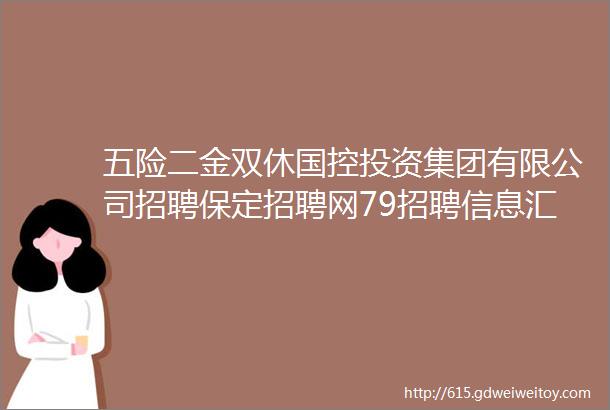 五险二金双休国控投资集团有限公司招聘保定招聘网79招聘信息汇

http://615.gdweiweitoy.com